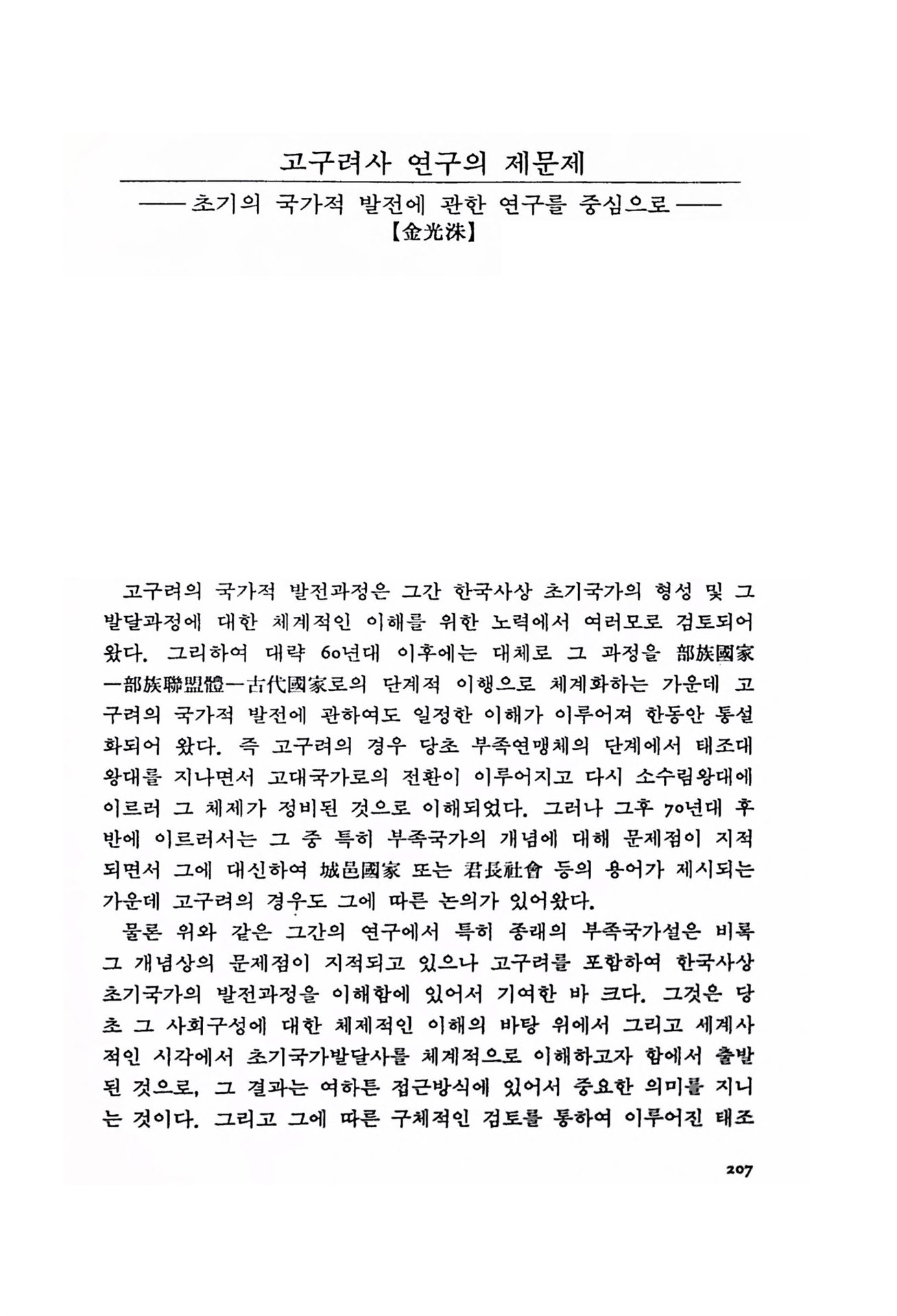 고구려사 연구의 제문제

——초기의 국가적 발전에 관한 연구를 중심으로——

【金光洙】

고구려의 국가적 발전과정은 그간 한국사상 초기국가의 형성 및 그 발달과정에 대한 체계적인 이해를 위한 노력에서 여러모로 검토되어 왔다. 그리하여 대략 60년대 이후에는 대체로 그 과정을 部族國家—部族聯盟體—古代國家로의 단계적 이행으로 체계화하는 가운데 고구려의 국가적 발전에 관하여도 일정한 이해가 이루어져 한동안 통설화되어 왔다. 즉 고구려의 경우 당초 부족연맹체의 단계에서 태조대왕대를 지나면서 고대국가로의 전환이 이루어지고 다시 소수림왕대에 이르러 그 체제가 정비된 것으로 이해되었다. 그러나 그후 70년대 후반에 이르러서는 그 중 특히 부족국가의 개념에 대해 문제점이 지적되면서 그에 대신하여 城邑國家 또는 君長社會 등의 용어가 제시되는 가운데 고구려의 경우도 그에 따른 논의가 있어왔다.

물론 위와 같은 그간의 연구에서 특히 종래의 부족국가설은 비록 그 개념상의 문제점이 지적되고 있으나 고구려를 포함하여 한국사상 초기국가의 발전과정을 이해함에 있어서 기여한 바 크다. 그것은 당초 그 사회구성에 대한 체제적인 이해의 바탕 위에서 그리고 세계사적인 시각에서 초기국가발달사를 체계적으로 이해하고자 함에서 출발된 것으로, 그 결과는 여하튼 접근방식에 있어서 중요한 의미를 지니는 것이다. 그리고 그에 따른 구체적인 검토를 통하여 이루어진 태조

207